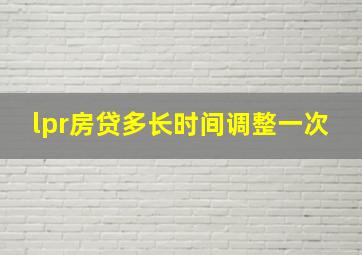 lpr房贷多长时间调整一次